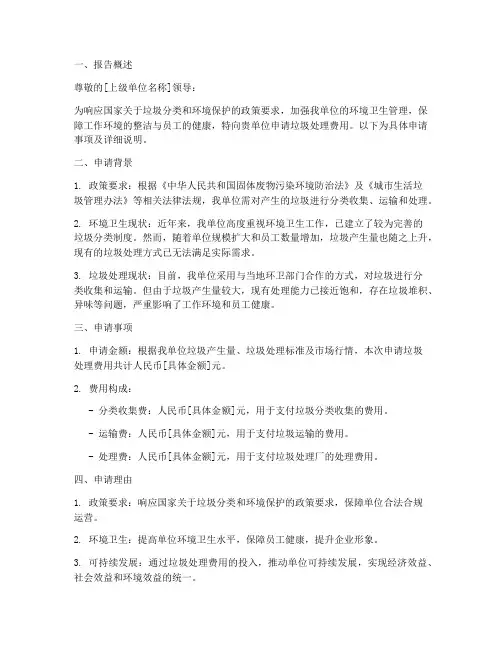 一、报告概述

尊敬的[上级单位名称]领导：

为响应国家关于垃圾分类和环境保护的政策要求，加强我单位的环境卫生管理，保障工作环境的整洁与员工的健康，特向贵单位申请垃圾处理费用。以下为具体申请事项及详细说明。

二、申请背景

1. 政策要求：根据《中华人民共和国固体废物污染环境防治法》及《城市生活垃圾管理办法》等相关法律法规，我单位需对产生的垃圾进行分类收集、运输和处理。

2. 环境卫生现状：近年来，我单位高度重视环境卫生工作，已建立了较为完善的垃圾分类制度。然而，随着单位规模扩大和员工数量增加，垃圾产生量也随之上升，现有的垃圾处理方式已无法满足实际需求。

3. 垃圾处理现状：目前，我单位采用与当地环卫部门合作的方式，对垃圾进行分类收集和运输。但由于垃圾产生量较大，现有处理能力已接近饱和，存在垃圾堆积、异味等问题，严重影响了工作环境和员工健康。

三、申请事项

1. 申请金额：根据我单位垃圾产生量、垃圾处理标准及市场行情，本次申请垃圾处理费用共计人民币[具体金额]元。

2. 费用构成：

- 分类收集费：人民币[具体金额]元，用于支付垃圾分类收集的费用。

- 运输费：人民币[具体金额]元，用于支付垃圾运输的费用。

- 处理费：人民币[具体金额]元，用于支付垃圾处理厂的处理费用。

四、申请理由

1. 政策要求：响应国家关于垃圾分类和环境保护的政策要求，保障单位合法合规运营。

2. 环境卫生：提高单位环境卫生水平，保障员工健康，提升企业形象。

3. 可持续发展：通过垃圾处理费用的投入，推动单位可持续发展，实现经济效益、社会效益和环境效益的统一。